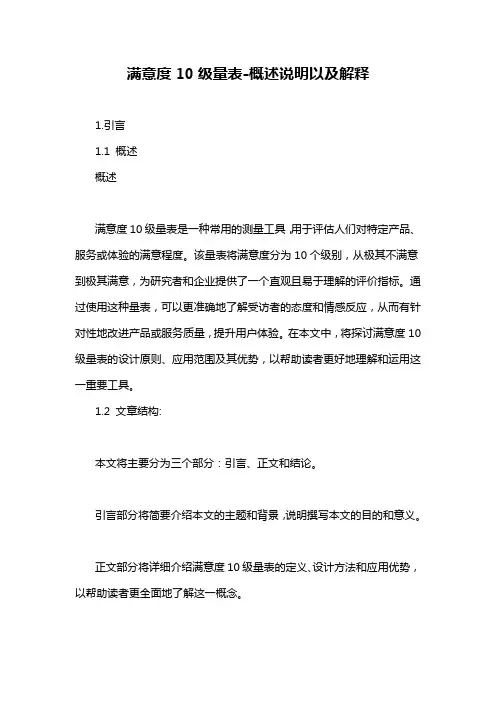 满意度 10 级量表-概述说明以及解释

1.引言

1.1 概述

概述

满意度 10 级量表是一种常用的测量工具，用于评估人们对特定产品、服务或体验的满意程度。该量表将满意度分为 10 个级别，从极其不满意到极其满意，为研究者和企业提供了一个直观且易于理解的评价指标。通过使用这种量表，可以更准确地了解受访者的态度和情感反应，从而有针对性地改进产品或服务质量，提升用户体验。在本文中，将探讨满意度 10 级量表的设计原则、应用范围及其优势，以帮助读者更好地理解和运用这一重要工具。

1.2 文章结构:

本文将主要分为三个部分：引言、正文和结论。

引言部分将简要介绍本文的主题和背景，说明撰写本文的目的和意义。

正文部分将详细介绍满意度 10 级量表的定义、设计方法和应用优势，以帮助读者更全面地了解这一概念。